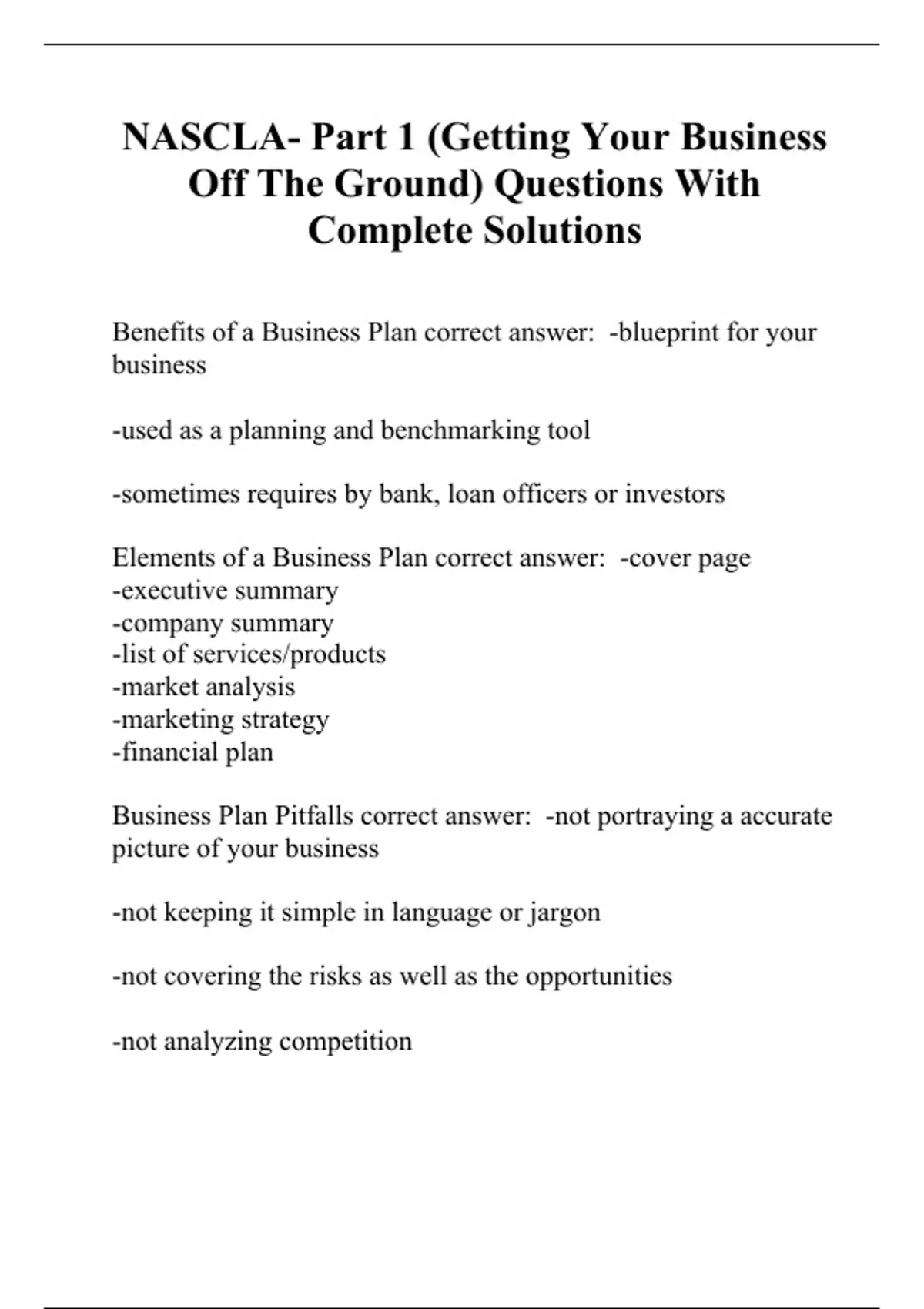 NASCLA- Part 1 (Getting Your Business Off The Ground) Questions With Complete Solutions

Benefits of a Business Plan correct answer:  -blueprint for your business

-used as a planning and benchmarking tool

-sometimes requires by bank, loan officers or investors

Elements of a Business Plan correct answer:  -cover page
-executive summary
-company summary
-list of services/products
-market analysis
-marketing strategy
-financial plan

Business Plan Pitfalls correct answer:  -not portraying a accurate picture of your business

-not keeping it simple in language or jargon

-not covering the risks as well as the opportunities

-not analyzing competition